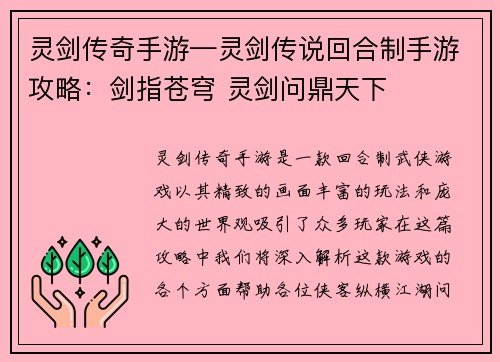 灵剑传奇手游—灵剑传说回合制手游攻略：剑指苍穹 灵剑问鼎天下

灵剑传奇手游是一款回合制武侠游戏以其精致的画面丰富的玩法和庞大的世界观吸引了众多玩家在这篇攻略中我们将深入解析这款游戏的各个方面帮助各位侠客纵横江湖问